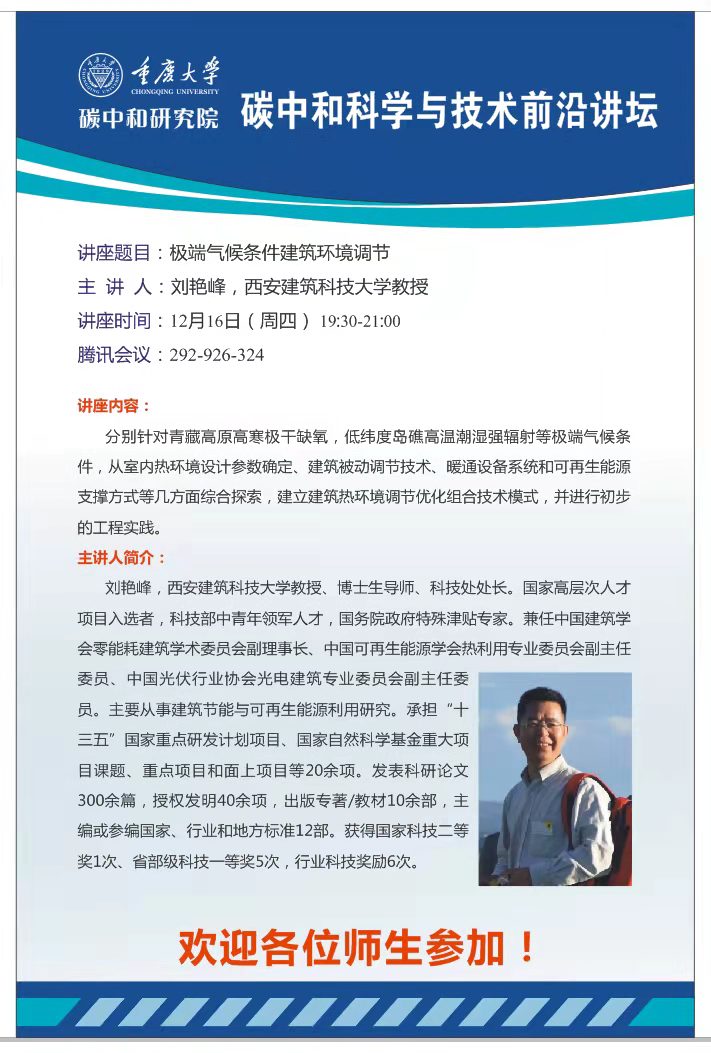 重庆大学
CHONGQING UNIVERSITY
碳中和研究院

碳中和科学与技术前沿讲坛

讲座题目：极端气候条件建筑环境调节
主 讲 人：刘艳峰，西安建筑科技大学教授
讲座时间：12月16日（周四） 19:30-21:00
腾讯会议：292-926-324

讲座内容：

分别针对青藏高原高寒极干缺氧，低纬度岛礁高温潮湿强辐射等极端气候条件，从室内热环境设计参数确定、建筑被动调节技术、暖通设备系统和可再生能源支撑方式等几方面综合探索，建立建筑热环境调节优化组合技术模式，并进行初步的工程实践。

主讲人简介：

刘艳峰，西安建筑科技大学教授、博士生导师、科技处处长。国家高层次人才项目入选者，科技部中青年领军人才，国务院政府特殊津贴专家。兼任中国建筑学会零能耗建筑学术委员会副理事长、中国可再生能源学会热利用专业委员会副主任委员、中国光伏行业协会光电建筑专业委员会副主任委员。主要从事建筑节能与可再生能源利用研究。承担“十三五”国家重点研发计划项目、国家自然科学基金重大项目课题、重点项目和面上项目等20余项。发表科研论文300余篇，授权发明40余项，出版专著/教材10余部，主编或参编国家、行业和地方标准12部。获得国家科技二等奖1次、省部级科技一等奖5次，行业科技奖励6次。

欢迎各位师生参加！